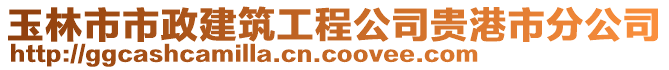 玉林市市政建筑工程公司贵港市分公司
http://ggcashcamilla.cn.coovee.com